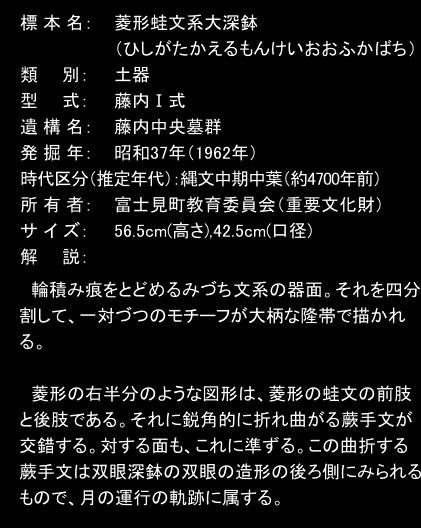 標本名:　菱形蛙文系大深鉢
（ひしがたかえるもんけいおおふかばち）
類　別:　土器
型　式:　藤内Ⅰ式
遺構名:　藤内中央墓群
発掘年:　昭和37年（1962年）
時代区分（推定年代）:縄文中期中葉（約4700年前）
所有者:　富士見町教育委員会（重要文化財）
サイズ:　56.5cm(高さ),42.5cm(口径)
解　説:

輪積み痕をとどめるみづち文系の器面。それを四分割して、一対づつのモチーフが大柄な隆帯で描かれる。

菱形の右半分のような図形は、菱形の蛙文の前肢と後肢である。それに鋭角的に折れ曲がる蕨手文が交錯する。対する面も、これに準ずる。この曲折する蕨手文は双眼深鉢の双眼の造形の後ろ側にみられるもので、月の運行の軌跡に属する。